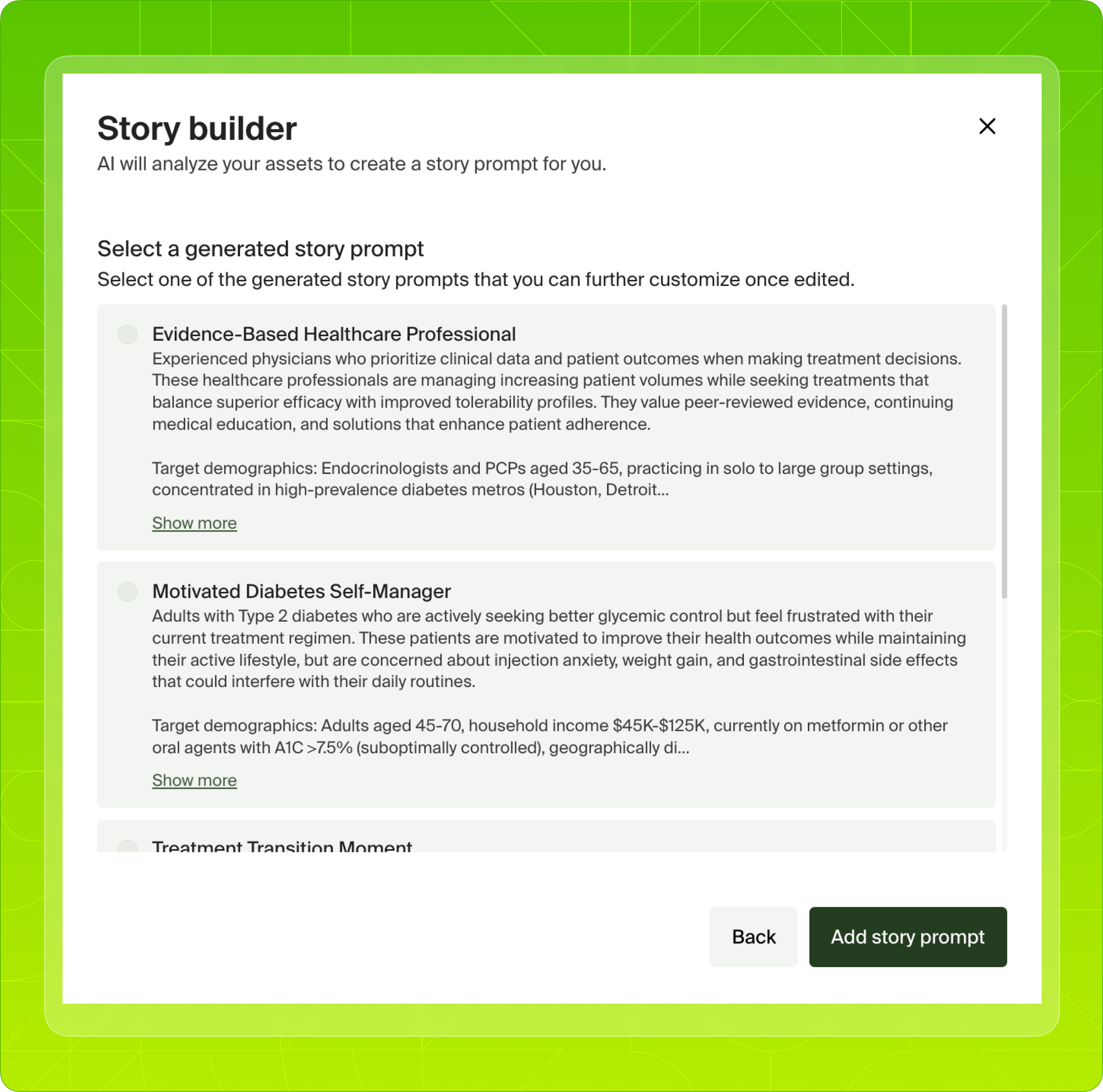 Story builder

AI will analyze your assets to create a story prompt for you.

Select a generated story prompt

Select one of the generated story prompts that you can further customize once edited.

Evidence-Based Healthcare Professional

Experienced physicians who prioritize clinical data and patient outcomes when making treatment decisions. These healthcare professionals are managing increasing patient volumes while seeking treatments that balance superior efficacy with improved tolerability profiles. They value peer-reviewed evidence, continuing medical education, and solutions that enhance patient adherence.

Target demographics: Endocrinologists and PCPs aged 35-65, practicing in solo to large group settings, concentrated in high-prevalence diabetes metros (Houston, Detroit...

Show more

Motivated Diabetes Self-Manager

Adults with Type 2 diabetes who are actively seeking better glycemic control but feel frustrated with their current treatment regimen. These patients are motivated to improve their health outcomes while maintaining their active lifestyle, but are concerned about injection anxiety, weight gain, and gastrointestinal side effects that could interfere with their daily routines.

Target demographics: Adults aged 45-70, household income $45K-$125K, currently on metformin or other oral agents with A1C >7.5% (suboptimally controlled), geographically di...

Show more

Treatment Transition Moment

Back

Add story prompt